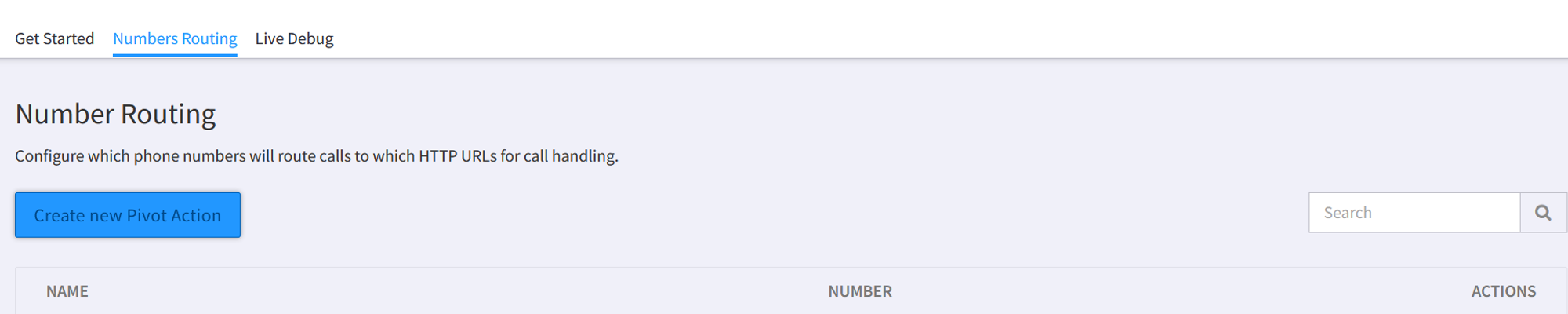 Get Started Numbers Routing Live Debug

Number Routing

Configure which phone numbers will route calls to which HTTP URLs for call handling.

Create new Pivot Action

Search

| NAME | NUMBER | ACTIONS |
|---|---|---|